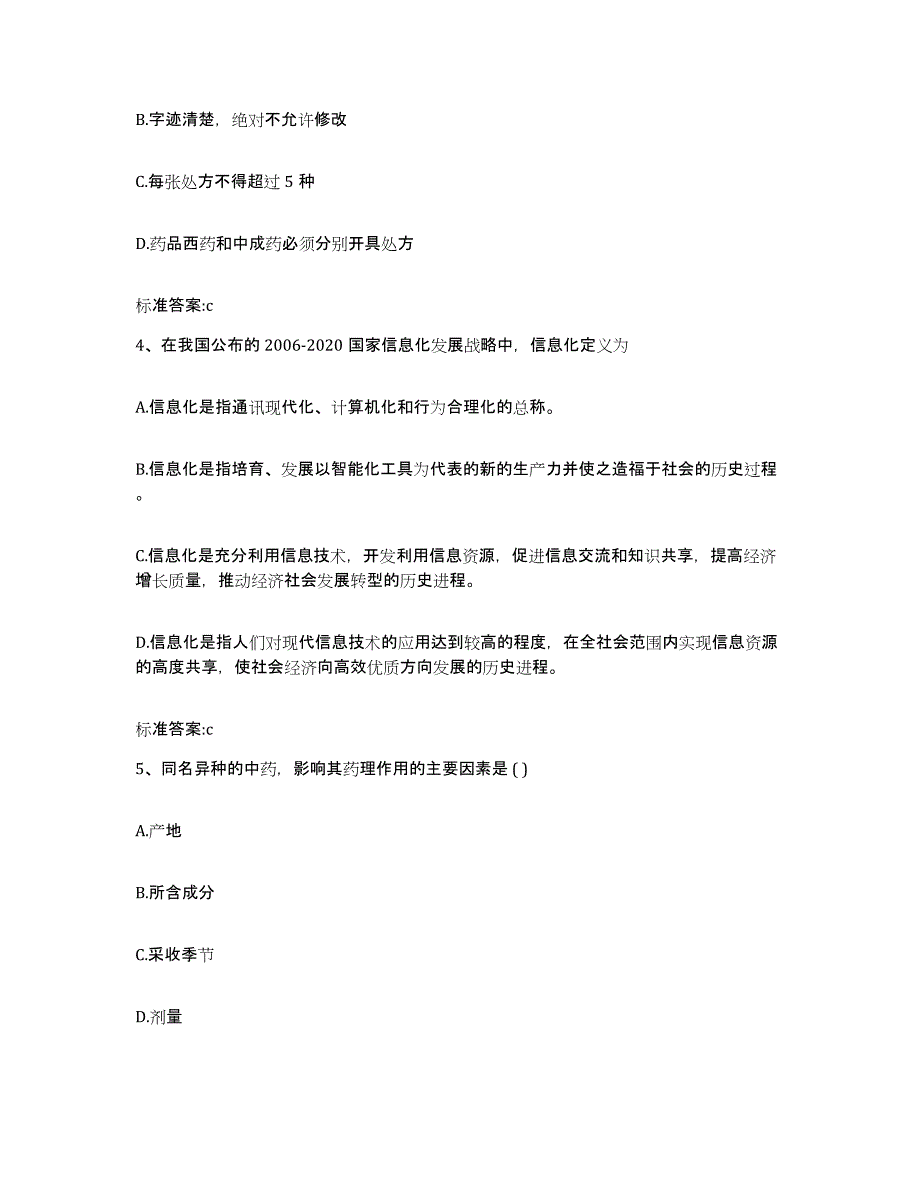 B.字迹清楚，绝对不允许修改

C.每张处方不得超过 5 种

D.药品西药和中成药必须分别开具处方

标准答案:c

4、在我国公布的 2006-2020 国家信息化发展战略中，信息化定义为

A.信息化是指通讯现代化、计算机化和行为合理化的总称。

B.信息化是指培育、发展以智能化工具为代表的新的生产力并使之造福于社会的历史过程。

C.信息化是充分利用信息技术，开发利用信息资源，促进信息交流和知识共享，提高经济增长质量，推动经济社会发展转型的历史进程。

D.信息化是指人们对现代信息技术的应用达到较高的程度，在全社会范围内实现信息资源的高度共享，使社会经济向高效优质方向发展的历史进程。

标准答案:c

5、同名异种的中药，影响其药理作用的主要因素是 ( )

A.产地

B.所含成分

C.采收季节

D.剂量